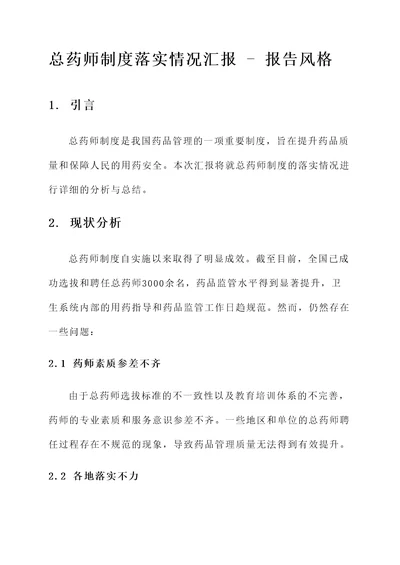 总药师制度落实情况汇报 - 报告风格

1. 引言

总药师制度是我国药品管理的一项重要制度，旨在提升药品质量和保障人民的用药安全。本次汇报将就总药师制度的落实情况进行详细的分析与总结。

2. 现状分析

总药师制度自实施以来取得了明显成效。截至目前，全国已成功选拔和聘任总药师3000余名，药品监管水平得到显著提升，卫生系统内部的用药指导和药品监管工作日趋规范。然而，仍然存在一些问题：

2.1 药师素质参差不齐

由于总药师选拔标准的不一致性以及教育培训体系的不完善，药师的专业素质和服务意识参差不齐。一些地区和单位的总药师聘任过程存在不规范的现象，导致药品管理质量无法得到有效提升。

2.2 各地落实不力